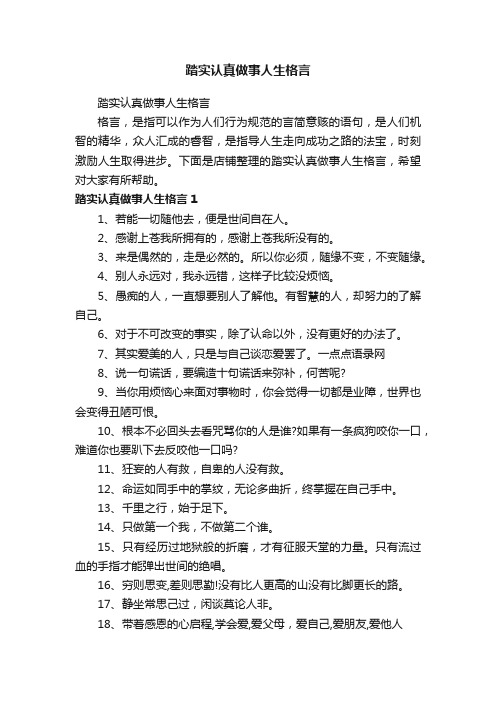 踏实认真做事人生格言

踏实认真做事人生格言

格言，是指可以作为人们行为规范的言简意赅的语句，是人们机智的精华，众人汇成的睿智，是指导人生走向成功之路的法宝，时刻激励人生取得进步。下面是店铺整理的踏实认真做事人生格言，希望对大家有所帮助。

踏实认真做事人生格言 1

1、若能一切随他去，便是世间自在人。

2、感谢上苍我所拥有的，感谢上苍我所没有的。

3、来是偶然的，走是必然的。所以你必须，随缘不变，不变随缘。

4、别人永远对，我永远错，这样子比较没烦恼。

5、愚痴的人，一直想要别人了解他。有智慧的人，却努力的了解自己。

6、对于不可改变的事实，除了认命以外，没有更好的办法了。

7、其实爱美的人，只是与自己谈恋爱罢了。一点点语录网

8、说一句谎话，要编造十句谎话来弥补，何苦呢?

9、当你用烦恼心来面对事物时，你会觉得一切都是业障，世界也会变得丑陋可恨。

10、根本不必回头去看咒骂你的人是谁?如果有一条疯狗咬你一口，难道你也要趴下去反咬他一口吗?

11、狂妄的人有救，自卑的人没有救。

12、命运如同手中的掌纹，无论多曲折，终掌握在自己手中。

13、千里之行，始于足下。

14、只做第一个我，不做第二个谁。

15、只有经历过地狱般的折磨，才有征服天堂的力量。只有流过血的手指才能弹出世间的绝唱。

16、穷则思变,差则思勤!没有比人更高的山没有比脚更长的路。

17、静坐常思己过，闲谈莫论人非。

18、带着感恩的心启程,学会爱,爱父母，爱自己,爱朋友,爱他人